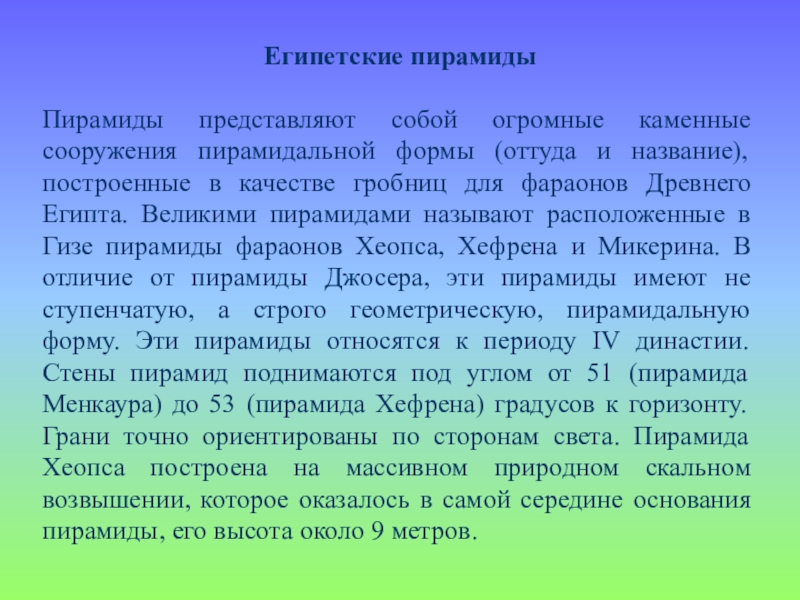 Египетские пирамиды

Пирамиды представляют собой огромные каменные сооружения пирамидальной формы (оттуда и название), построенные в качестве гробниц для фараонов Древнего Египта. Великими пирамидами называют расположенные в Гизе пирамиды фараонов Хеопса, Хефрена и Микерина. В отличие от пирамиды Джосера, эти пирамиды имеют не ступенчатую, а строго геометрическую, пирамидальную форму. Эти пирамиды относятся к периоду IV династии. Стены пирамид поднимаются под углом от 51 (пирамида Менкаура) до 53 (пирамида Хефрена) градусов к горизонту. Грани точно ориентированы по сторонам света. Пирамида Хеопса построена на массивном природном скальном возвышении, которое оказалось в самой середине основания пирамиды, его высота около 9 метров.